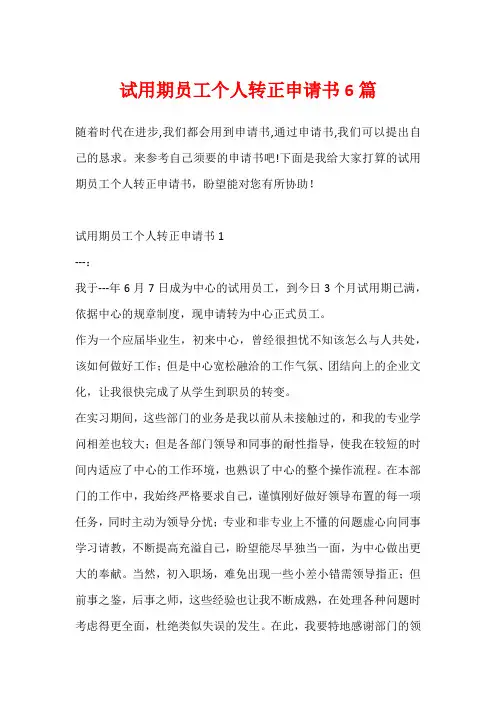 试用期员工个人转正申请书6篇

随着时代在进步,我们都会用到申请书,通过申请书,我们可以提出自己的恳求。来参考自己须要的申请书吧!下面是我给大家打算的试用期员工个人转正申请书，盼望能对您有所协助！

试用期员工个人转正申请书1

---：

我于---年6月7日成为中心的试用员工，到今日3个月试用期已满，依据中心的规章制度，现申请转为中心正式员工。

作为一个应届毕业生，初来中心，曾经很担忧不知该怎么与人共处，该如何做好工作；但是中心宽松融洽的工作气氛、团结向上的企业文化，让我很快完成了从学生到职员的转变。

在实习期间，这些部门的业务是我以前从未接触过的，和我的专业学问相差也较大；但是各部门领导和同事的耐性指导，使我在较短的时间内适应了中心的工作环境，也熟识了中心的整个操作流程。在本部门的工作中，我始终严格要求自己，谨慎刚好做好领导布置的每一项任务，同时主动为领导分忧；专业和非专业上不懂的问题虚心向同事学习请教，不断提高充溢自己，盼望能尽早独当一面，为中心做出更大的奉献。当然，初入职场，难免出现一些小差小错需领导指正；但前事之鉴，后事之师，这些经验也让我不断成熟，在处理各种问题时考虑得更全面，杜绝类似失误的发生。在此，我要特地感谢部门的领